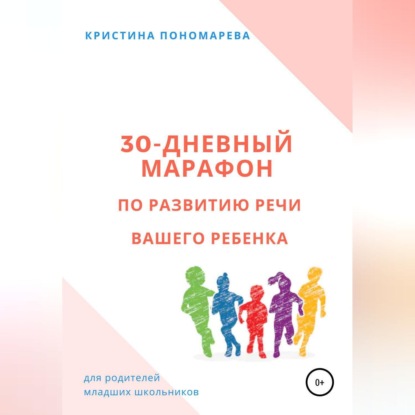 КРИСТИНА ПОНОМАРЕВА

30-ДНЕВНЫЙ МАРАФОН

ПО РАЗВИТИЮ РЕЧИ

ВАШЕГО РЕБЕНКА

для родителей младших школьников

0+